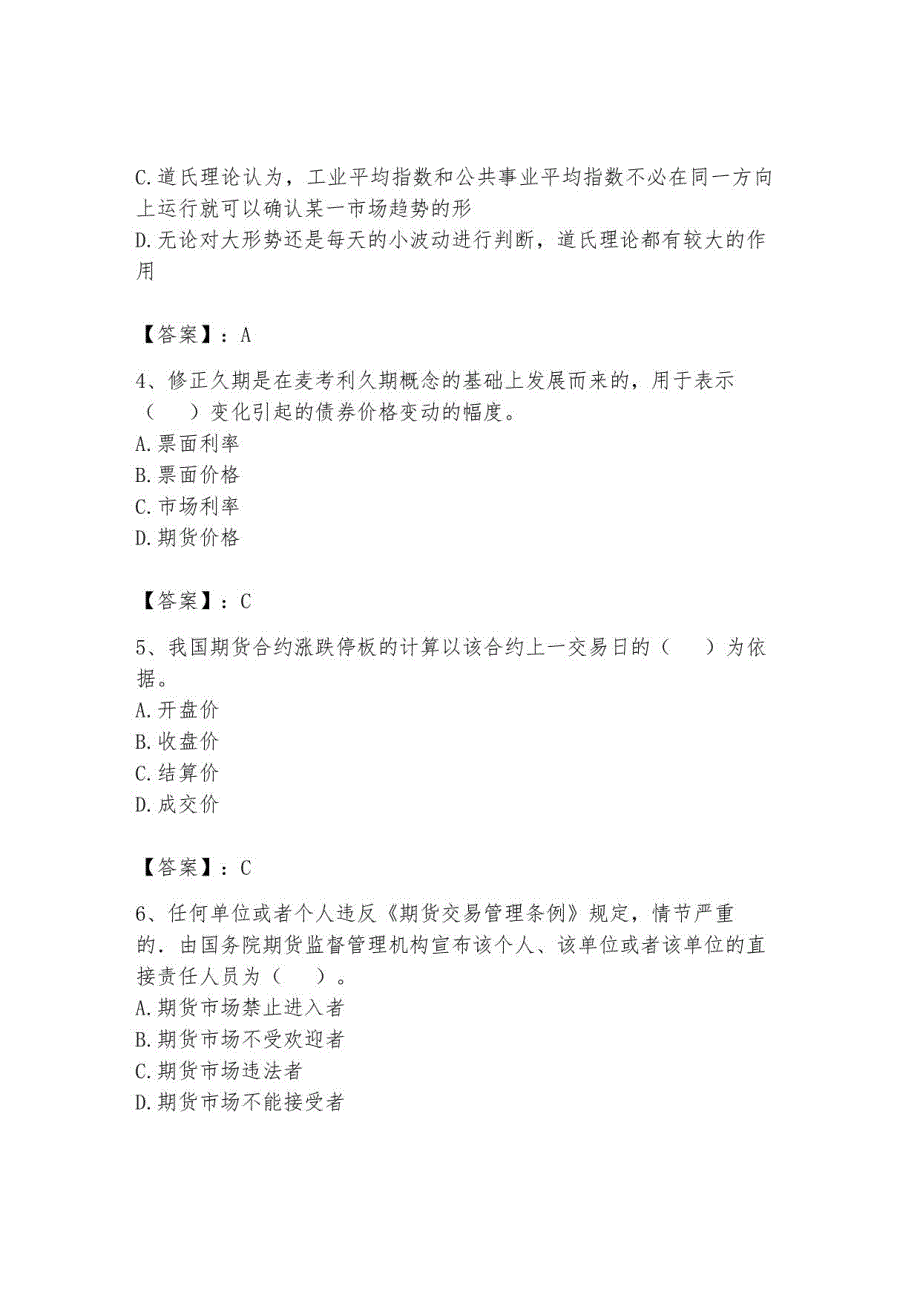 C.道氏理论认为，工业平均指数和公共事业平均指数不必在同一方向上运行就可以确认某一市场趋势的形
D.无论对大形势还是每天的小波动进行判断，道氏理论都有较大的作用

【答案】：A

4、修正久期是在麦考利久期概念的基础上发展而来的，用于表示（ ）变化引起的债券价格变动的幅度。
A.票面利率
B.票面价格
C.市场利率
D.期货价格

【答案】：C

5、我国期货合约涨跌停板的计算以该合约上一交易日的（ ）为依据。
A.开盘价
B.收盘价
C.结算价
D.成交价

【答案】：C

6、任何单位或者个人违反《期货交易管理条例》规定，情节严重的．由国务院期货监督管理机构宣布该个人、该单位或者该单位的直接责任人员为（ ）。
A.期货市场禁止进入者
B.期货市场不受欢迎者
C.期货市场违法者
D.期货市场不能接受者